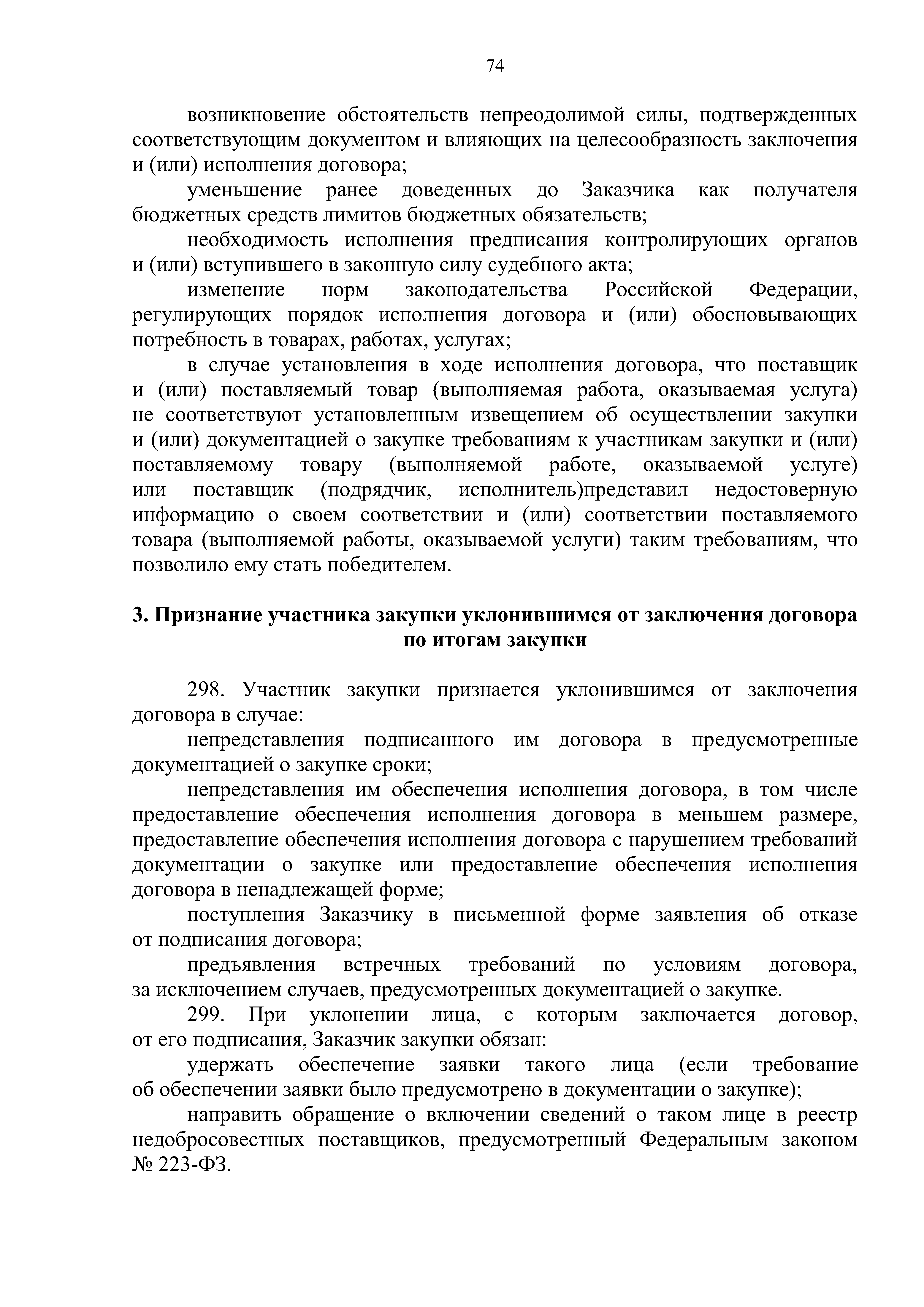 74

возникновение обстоятельств непреодолимой силы, подтвержденных соответствующим документом и влияющих на целесообразность заключения и (или) исполнения договора;

уменьшение ранее доведенных до Заказчика как получателя бюджетных средств лимитов бюджетных обязательств;

необходимость исполнения предписания контролирующих органов и (или) вступившего в законную силу судебного акта;

изменение норм законодательства Российской Федерации, регулирующих порядок исполнения договора и (или) обосновывающих потребность в товарах, работах, услугах;

в случае установления в ходе исполнения договора, что поставщик и (или) поставляемый товар (выполняемая работа, оказываемая услуга) не соответствуют установленным извещением об осуществлении закупки и (или) документацией о закупке требованиям к участникам закупки и (или) поставляемому товару (выполняемой работе, оказываемой услуге) или поставщик (подрядчик, исполнитель)представил недостоверную информацию о своем соответствии и (или) соответствии поставляемого товара (выполняемой работы, оказываемой услуги) таким требованиям, что позволило ему стать победителем.

3. Признание участника закупки уклонившимся от заключения договора по итогам закупки

298. Участник закупки признается уклонившимся от заключения договора в случае:

непредставления подписанного им договора в предусмотренные документацией о закупке сроки;

непредставления им обеспечения исполнения договора, в том числе предоставление обеспечения исполнения договора в меньшем размере, предоставление обеспечения исполнения договора с нарушением требований документации о закупке или предоставление обеспечения исполнения договора в ненадлежащей форме;

поступления Заказчику в письменной форме заявления об отказе от подписания договора;

предъявления встречных требований по условиям договора, за исключением случаев, предусмотренных документацией о закупке.

299. При уклонении лица, с которым заключается договор, от его подписания, Заказчик закупки обязан:

удержать обеспечение заявки такого лица (если требование об обеспечении заявки было предусмотрено в документации о закупке);

направить обращение о включении сведений о таком лице в реестр недобросовестных поставщиков, предусмотренный Федеральным законом № 223-ФЗ.